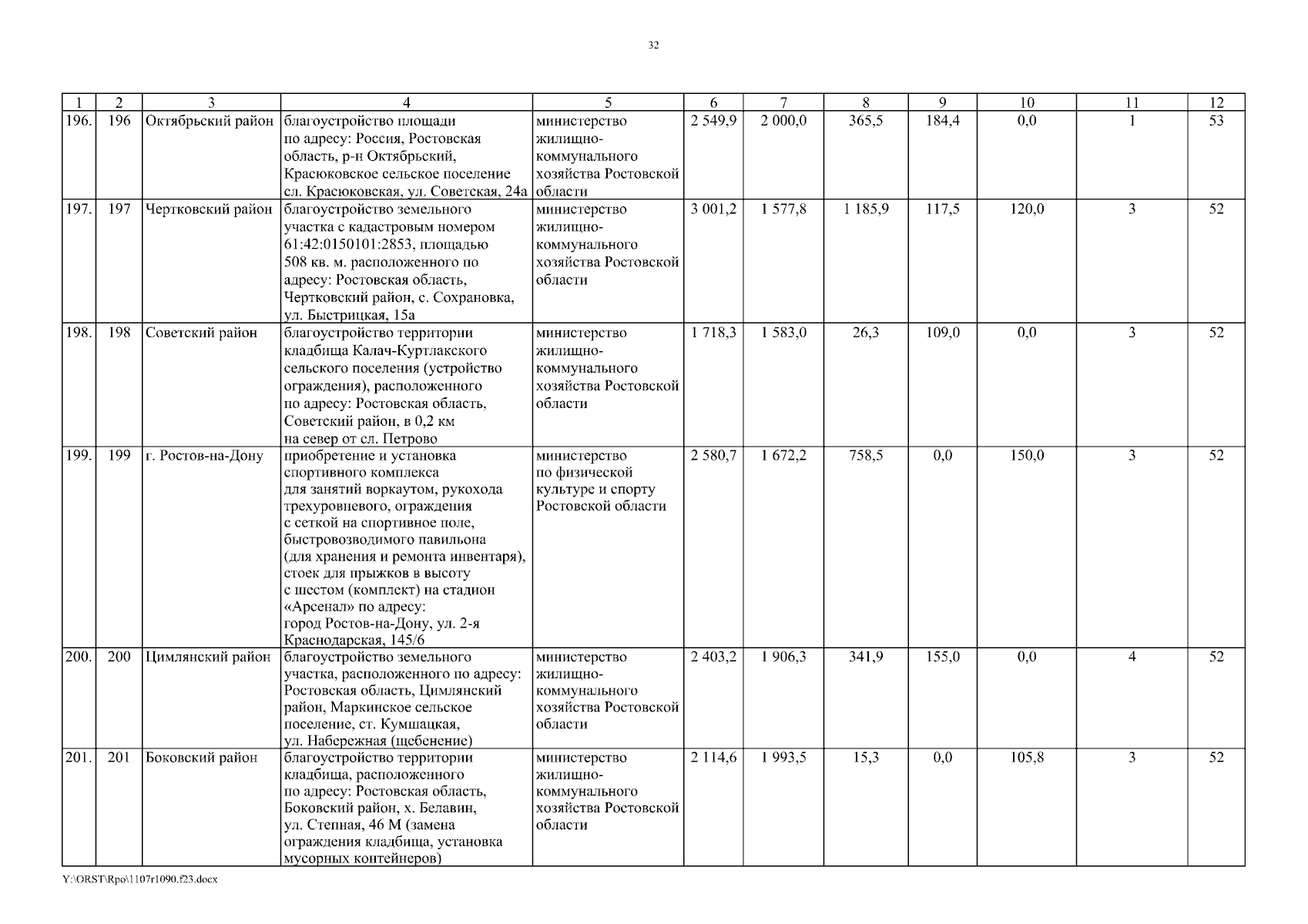 32

| 1 | 2 | 3 | 4 | 5 | 6 | 7 | 8 | 9 | 10 | 11 | 12 |
|---|---|---|---|---|---|---|---|---|---|---|---|
| 196. | 196 | Октябрьский район | благоустройство площади по адресу: Россия, Ростовская область, р-н Октябрьский, Красюковское сельское поселение сл. Красюковская, ул. Советская, 24а | министерство жилищно-коммунального хозяйства Ростовской области | 2 549,9 | 2 000,0 | 365,5 | 184,4 | 0,0 | 1 | 53 |
| 197. | 197 | Чертковский район | благоустройство земельного участка с кадастровым номером 61:42:0150101:2853, площадью 508 кв. м. расположенного по адресу: Ростовская область, Чертковский район, с. Сохрановка, ул. Быстрицкая, 15а | министерство жилищно-коммунального хозяйства Ростовской области | 3 001,2 | 1 577,8 | 1 185,9 | 117,5 | 120,0 | 3 | 52 |
| 198. | 198 | Советский район | благоустройство территории кладбища Калач-Куртлакского сельского поселения (устройство ограждения), расположенного по адресу: Ростовская область, Советский район, в 0,2 км на север от сл. Петрово | министерство жилищно-коммунального хозяйства Ростовской области | 1 718,3 | 1 583,0 | 26,3 | 109,0 | 0,0 | 3 | 52 |
| 199. | 199 | г. Ростов-на-Дону | приобретение и установка спортивного комплекса для занятий воркаутом, рукохода трехуровневого, ограждения с сеткой на спортивное поле, быстровозводимого павильона (для хранения и ремонта инвентаря), стоек для прыжков в высоту с шестом (комплект) на стадион «Арсенал» по адресу: город Ростов-на-Дону, ул. 2-я Краснодарская, 145/6 | министерство по физической культуре и спорту Ростовской области | 2 580,7 | 1 672,2 | 758,5 | 0,0 | 150,0 | 3 | 52 |
| 200. | 200 | Цимлянский район | благоустройство земельного участка, расположенного по адресу: Ростовская область, Цимлянский район, Маркинское сельское поселение, ст. Кумшацкая, ул. Набережная (щебенение) | министерство жилищно-коммунального хозяйства Ростовской области | 2 403,2 | 1 906,3 | 341,9 | 155,0 | 0,0 | 4 | 52 |
| 201. | 201 | Боковский район | благоустройство территории кладбища, расположенного по адресу: Ростовская область, Боковский район, х. Белавин, ул. Степная, 46 М (замена ограждения кладбища, установка мусорных контейнеров) | министерство жилищно-коммунального хозяйства Ростовской области | 2 114,6 | 1 993,5 | 15,3 | 0,0 | 105,8 | 3 | 52 |

Y:\ORST\Rpo\1107r1090.f23.docx